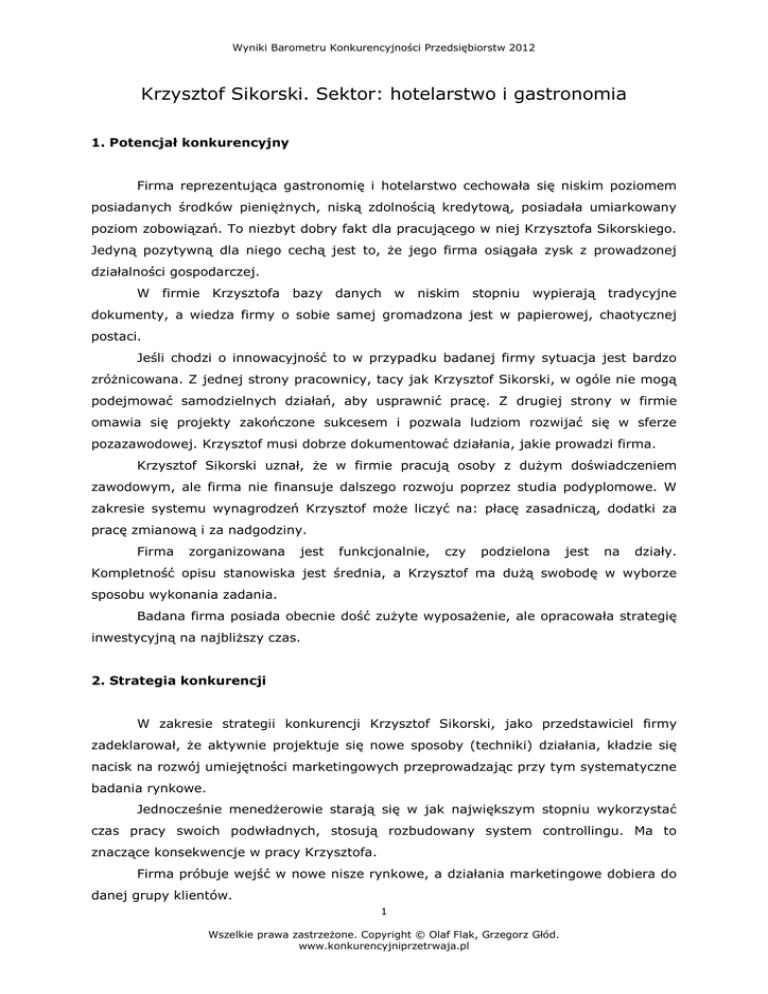 Wyniki Barometru Konkurencyjności Przedsiębiorstw 2012

Krzysztof Sikorski. Sektor: hotelarstwo i gastronomia

1. Potencjał konkurencyjny

Firma reprezentująca gastronomię i hotelarstwo cechowała się niskim poziomem posiadanych środków pieniężnych, niską zdolnością kredytową, posiadała umiarkowany poziom zobowiązań. To niezbyt dobry fakt dla pracującego w niej Krzysztofa Sikorskiego. Jedyną pozytywną dla niego cechą jest to, że jego firma osiągała zysk z prowadzonej działalności gospodarczej.

W firmie Krzysztofa bazy danych w niskim stopniu wypierają tradycyjne dokumenty, a wiedza firmy o sobie samej gromadzona jest w papierowej, chaotycznej postaci.

Jeśli chodzi o innowacyjność to w przypadku badanej firmy sytuacja jest bardzo zróżnicowana. Z jednej strony pracownicy, tacy jak Krzysztof Sikorski, w ogóle nie mogą podejmować samodzielnych działań, aby usprawnić pracę. Z drugiej strony w firmie omawia się projekty zakończone sukcesem i pozwala ludziom rozwijać się w sferze pozazawodowej. Krzysztof musi dobrze dokumentować działania, jakie prowadzi firma.

Krzysztof Sikorski uznał, że w firmie pracują osoby z dużym doświadczeniem zawodowym, ale firma nie finansuje dalszego rozwoju poprzez studia podyplomowe. W zakresie systemu wynagrodzeń Krzysztof może liczyć na: płacę zasadniczą, dodatki za pracę zmianową i za nadgodziny.

Firma zorganizowana jest funkcjonalnie, czy podzielona jest na działy. Kompletność opisu stanowiska jest średnia, a Krzysztof ma dużą swobodę w wyborze sposobu wykonania zadania.

Badana firma posiada obecnie dość zużyte wyposażenie, ale opracowała strategię inwestycyjną na najbliższy czas.

2. Strategia konkurencji

W zakresie strategii konkurencji Krzysztof Sikorski, jako przedstawiciel firmy zadeklarował, że aktywnie projektuje się nowe sposoby (techniki) działania, kładzie się nacisk na rozwój umiejętności marketingowych przeprowadzając przy tym systematyczne badania rynkowe.

Jednocześnie menedżerowie starają się w jak największym stopniu wykorzystać czas pracy swoich podwładnych, stosują rozbudowany system controllingu. Ma to znaczące konsekwencje w pracy Krzysztofa.

Firma próbuje wejść w nowe nisze rynkowe, a działania marketingowe dobiera do danej grupy klientów.

1

Wszelkie prawa zastrzeżone. Copyright © Olaf Flak, Grzegorz Głód.
www.konkurencyjniprzetrwaja.pl